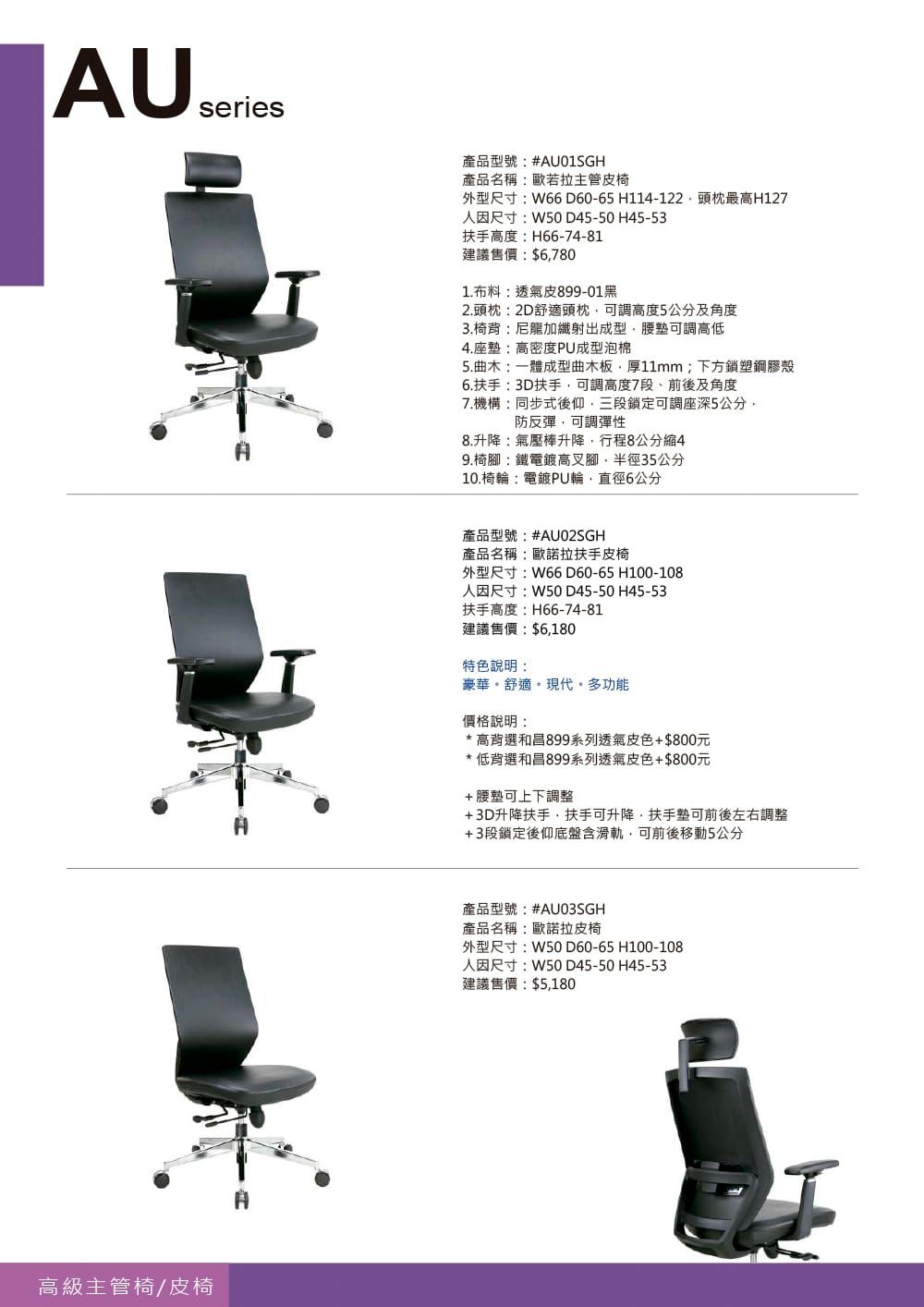 AU series

產品型號：#AU01SGH
產品名稱：歐若拉主管皮椅
外型尺寸：W66 D60-65 H114-122，頭枕最高H127
人因尺寸：W50 D45-50 H45-53
扶手高度：H66-74-81
建議售價：$6,780

1.布料：透氣皮899-01黑
2.頭枕：2D舒適頭枕，可調高度5公分及角度
3.椅背：尼龍加纖射出成型，腰墊可調高低
4.座墊：高密度PU成型泡棉
5.曲木：一體成型曲木板，厚11mm；下方鎖塑鋼膠殼
6.扶手：3D扶手，可調高度7段、前後及角度
7.機構：同步式後仰，三段鎖定可調座深5公分，防反彈，可調彈性
8.升降：氣壓棒升降，行程8公分縮4
9.椅腳：鐵電鍍高叉腳，半徑35公分
10.椅輪：電鍍PU輪，直徑6公分

產品型號：#AU02SGH
產品名稱：歐諾拉扶手皮椅
外型尺寸：W66 D60-65 H100-108
人因尺寸：W50 D45-50 H45-53
扶手高度：H66-74-81
建議售價：$6,180

特色說明：
豪華。舒適。現代。多功能

價格說明：
＊高背選和昌899系列透氣皮色+$800元
＊低背選和昌899系列透氣皮色+$800元

＋腰墊可上下調整
＋3D升降扶手，扶手可升降，扶手墊可前後左右調整
＋3段鎖定後仰底盤含滑軌，可前後移動5公分

產品型號：#AU03SGH
產品名稱：歐諾拉皮椅
外型尺寸：W50 D60-65 H100-108
人因尺寸：W50 D45-50 H45-53
建議售價：$5,180

高級主管椅/皮椅